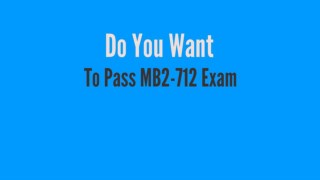 Do You Want
To Pass MB2-712 Exam